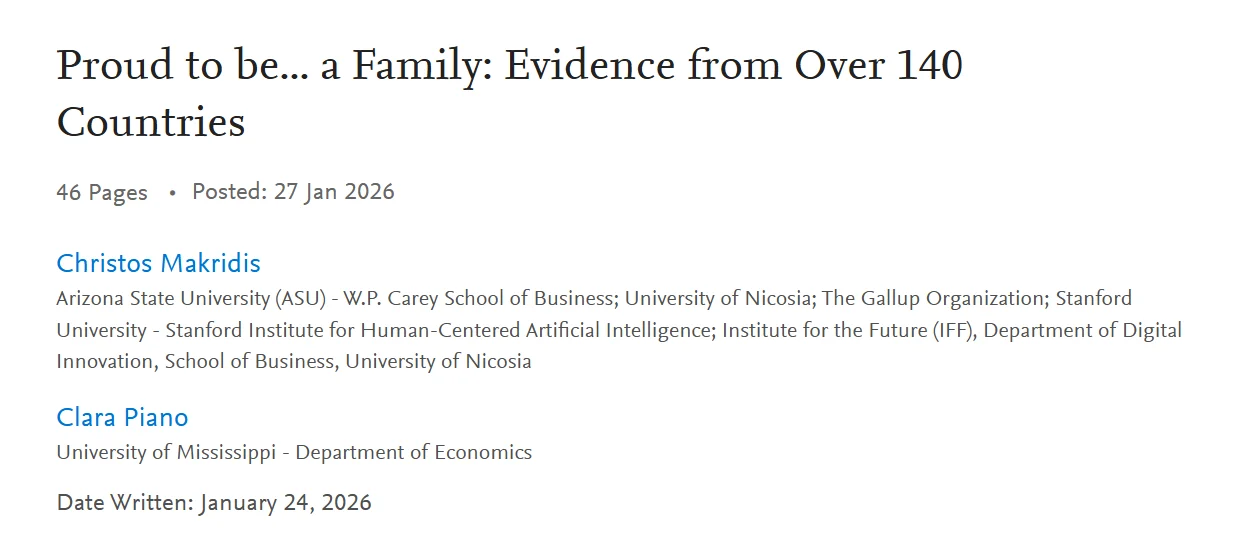 Proud to be... a Family: Evidence from Over 140 Countries

46 Pages • Posted: 27 Jan 2026

Christos Makridis
Arizona State University (ASU) - W.P. Carey School of Business; University of Nicosia; The Gallup Organization; Stanford University - Stanford Institute for Human-Centered Artificial Intelligence; Institute for the Future (IFF), Department of Digital Innovation, School of Business, University of Nicosia

Clara Piano
University of Mississippi - Department of Economics

Date Written: January 24, 2026